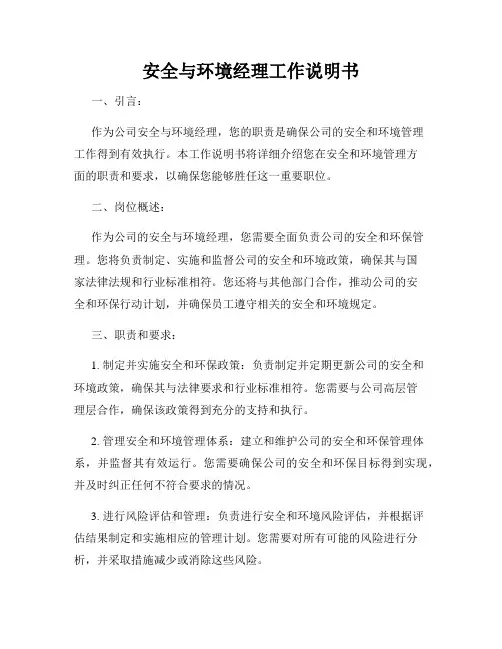 安全与环境经理工作说明书

一、引言：

作为公司安全与环境经理，您的职责是确保公司的安全和环境管理工作得到有效执行。本工作说明书将详细介绍您在安全和环境管理方面的职责和要求，以确保您能够胜任这一重要职位。

二、岗位概述：

作为公司的安全与环境经理，您需要全面负责公司的安全和环保管理。您将负责制定、实施和监督公司的安全和环境政策，确保其与国家法律法规和行业标准相符。您还将与其他部门合作，推动公司的安全和环保行动计划，并确保员工遵守相关的安全和环境规定。

三、职责和要求：

1. 制定并实施安全和环保政策：负责制定并定期更新公司的安全和环境政策，确保其与法律要求和行业标准相符。您需要与公司高层管理层合作，确保该政策得到充分的支持和执行。

2. 管理安全和环境管理体系：建立和维护公司的安全和环保管理体系，并监督其有效运行。您需要确保公司的安全和环保目标得到实现，并及时纠正任何不符合要求的情况。

3. 进行风险评估和管理：负责进行安全和环境风险评估，并根据评估结果制定和实施相应的管理计划。您需要对所有可能的风险进行分析，并采取措施减少或消除这些风险。